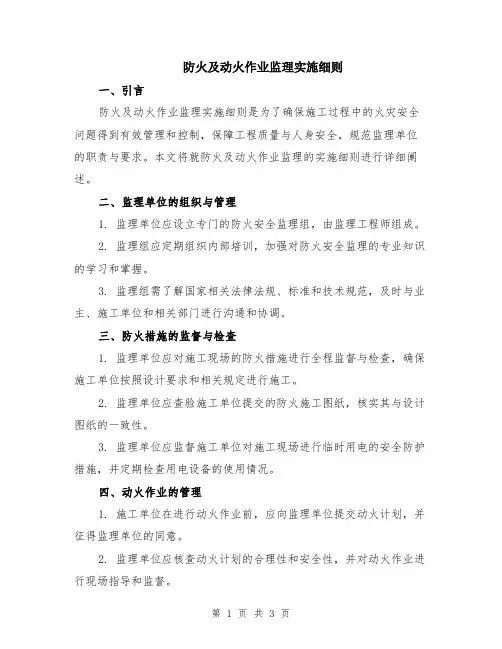 防火及动火作业监理实施细则

一、引言

防火及动火作业监理实施细则是为了确保施工过程中的火灾安全问题得到有效管理和控制，保障工程质量与人身安全，规范监理单位的职责与要求。本文将就防火及动火作业监理的实施细则进行详细阐述。

二、监理单位的组织与管理

1. 监理单位应设立专门的防火安全监理组，由监理工程师组成。

2. 监理组应定期组织内部培训，加强对防火安全监理的专业知识的学习和掌握。

3. 监理组需了解国家相关法律法规、标准和技术规范，及时与业主、施工单位和相关部门进行沟通和协调。

三、防火措施的监督与检查

1. 监理单位应对施工现场的防火措施进行全程监督与检查，确保施工单位按照设计要求和相关规定进行施工。

2. 监理单位应查验施工单位提交的防火施工图纸，核实其与设计图纸的一致性。

3. 监理单位应监督施工单位对施工现场进行临时用电的安全防护措施，并定期检查用电设备的使用情况。

四、动火作业的管理

1. 施工单位在进行动火作业前，应向监理单位提交动火计划，并征得监理单位的同意。

2. 监理单位应核查动火计划的合理性和安全性，并对动火作业进行现场指导和监督。

第 1 页 共 3 页